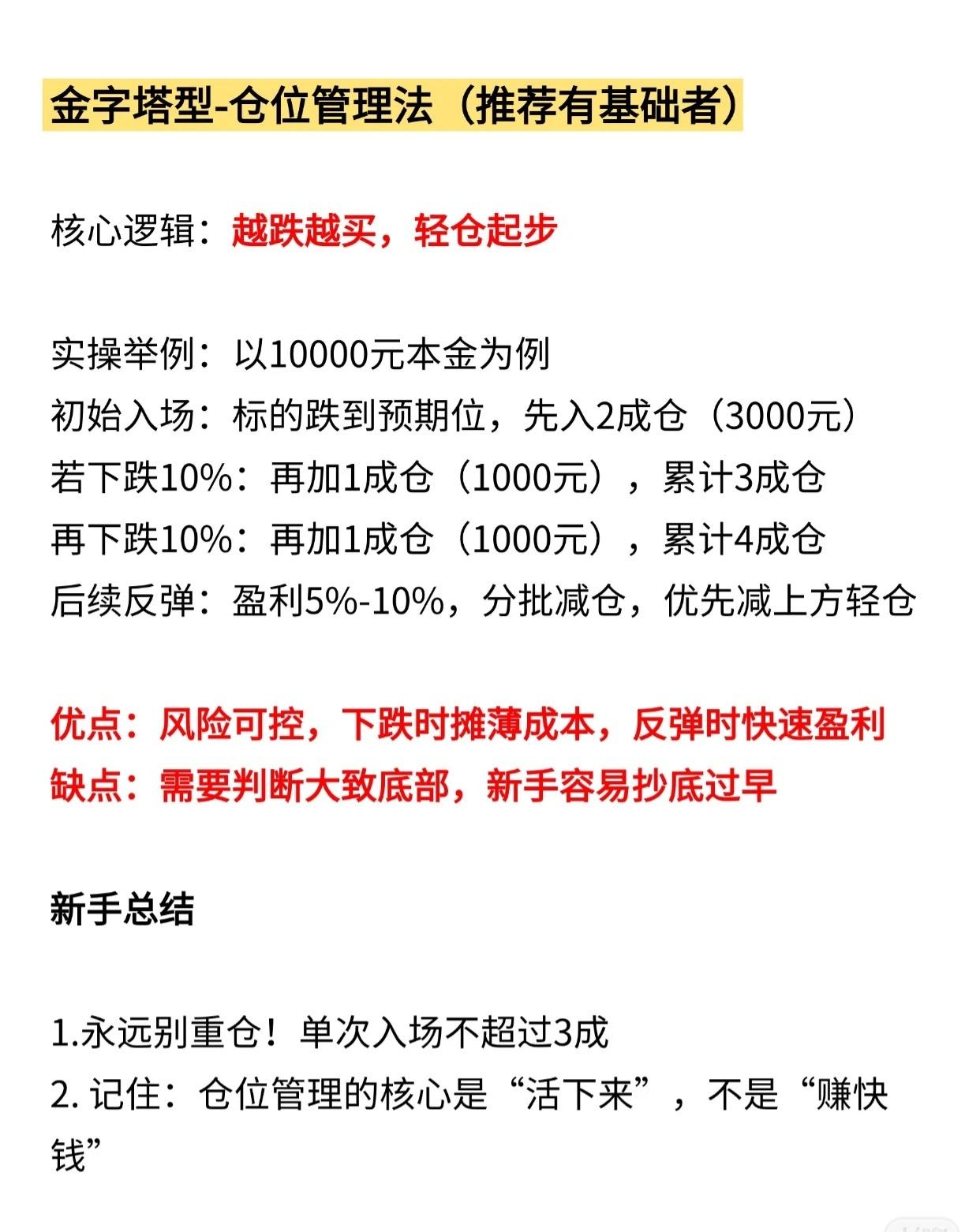 金字塔型-仓位管理法（推荐有基础者）

核心逻辑：越跌越买，轻仓起步

实操举例：以10000元本金为例
初始入场：标的跌到预期位，先入2成仓（3000元）
若下跌10%：再加1成仓（1000元），累计3成仓
再下跌10%：再加1成仓（1000元），累计4成仓
后续反弹：盈利5%-10%，分批减仓，优先减上方轻仓

优点：风险可控，下跌时摊薄成本，反弹时快速盈利
缺点：需要判断大致底部，新手容易抄底过早

新手总结

1.永远别重仓！单次入场不超过3成
2.记住：仓位管理的核心是“活下来”，不是“赚快钱”